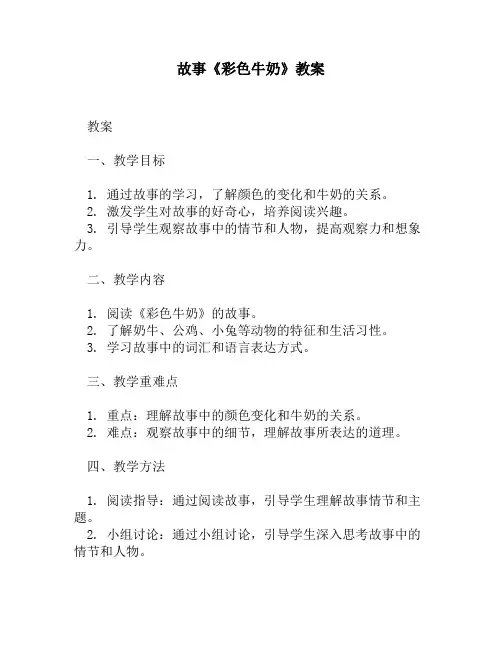 故事《彩色牛奶》教案

教案

一、教学目标

1. 通过故事的学习，了解颜色的变化和牛奶的关系。
2. 激发学生对故事的好奇心，培养阅读兴趣。
3. 引导学生观察故事中的情节和人物，提高观察力和想象力。

二、教学内容

1. 阅读《彩色牛奶》的故事。
2. 了解奶牛、公鸡、小兔等动物的特征和生活习性。
3. 学习故事中的词汇和语言表达方式。

三、教学重难点

1. 重点：理解故事中的颜色变化和牛奶的关系。
2. 难点：观察故事中的细节，理解故事所表达的道理。

四、教学方法

1. 阅读指导：通过阅读故事，引导学生理解故事情节和主题。
2. 小组讨论：通过小组讨论，引导学生深入思考故事中的情节和人物。